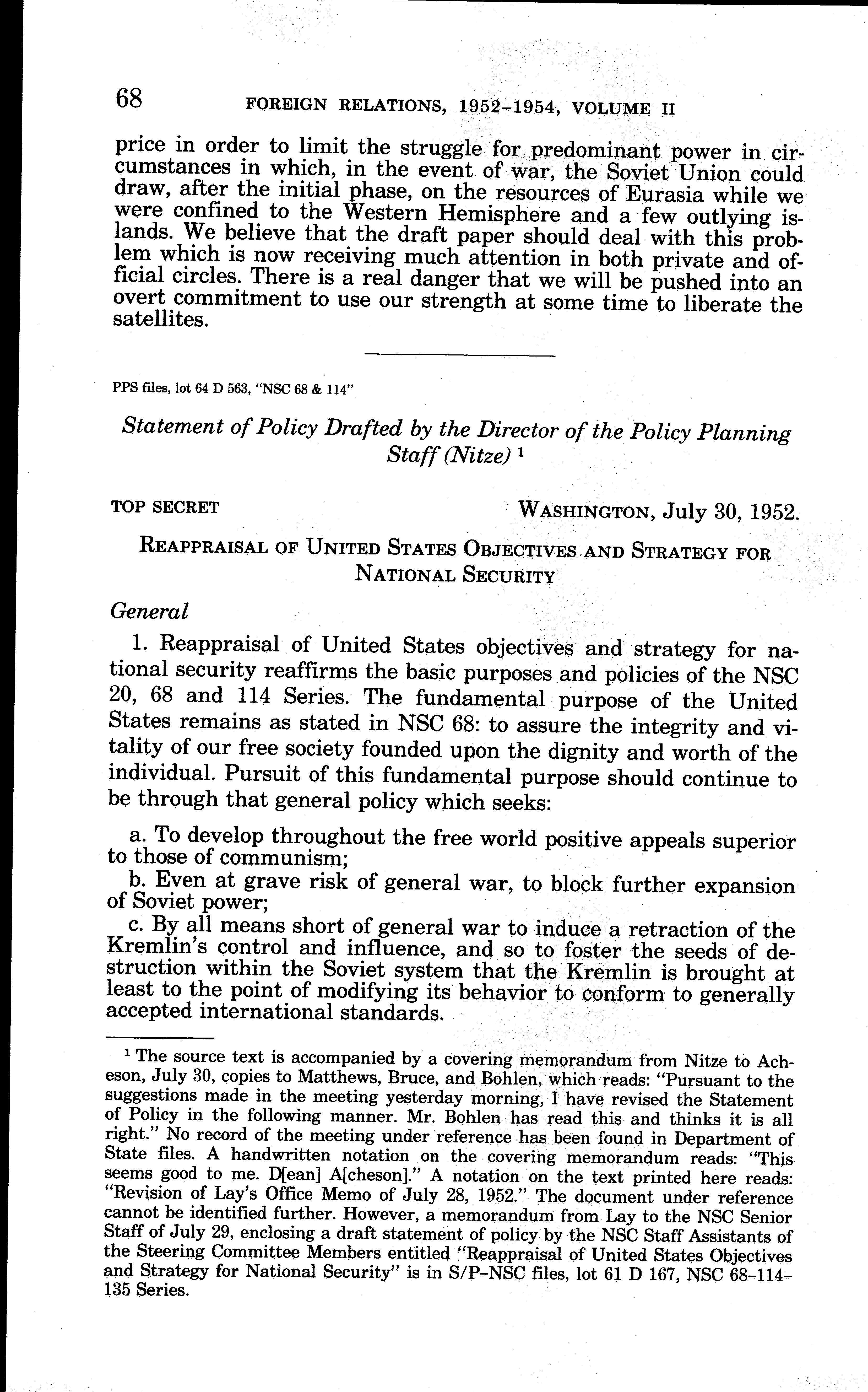 68 FOREIGN RELATIONS, 1952–1954, VOLUME II

price in order to limit the struggle for predominant power in circumstances in which, in the event of war, the Soviet Union could draw, after the initial phase, on the resources of Eurasia while we were confined to the Western Hemisphere and a few outlying islands. We believe that the draft paper should deal with this problem which is now receiving much attention in both private and official circles. There is a real danger that we will be pushed into an overt commitment to use our strength at some time to liberate the satellites.

PPS files, lot 64 D 563, "NSC 68 & 114"

Statement of Policy Drafted by the Director of the Policy Planning Staff (Nitze) $^1$

TOP SECRET WASHINGTON, July 30, 1952.

REAPPRAISAL OF UNITED STATES OBJECTIVES AND STRATEGY FOR NATIONAL SECURITY

General

1. Reappraisal of United States objectives and strategy for national security reaffirms the basic purposes and policies of the NSC 20, 68 and 114 Series. The fundamental purpose of the United States remains as stated in NSC 68: to assure the integrity and vitality of our free society founded upon the dignity and worth of the individual. Pursuit of this fundamental purpose should continue to be through that general policy which seeks:

a. To develop throughout the free world positive appeals superior to those of communism;
b. Even at grave risk of general war, to block further expansion of Soviet power;
c. By all means short of general war to induce a retraction of the Kremlin's control and influence, and so to foster the seeds of destruction within the Soviet system that the Kremlin is brought at least to the point of modifying its behavior to conform to generally accepted international standards.

$^1$ The source text is accompanied by a covering memorandum from Nitze to Acheson, July 30, copies to Matthews, Bruce, and Bohlen, which reads: "Pursuant to the suggestions made in the meeting yesterday morning, I have revised the Statement of Policy in the following manner. Mr. Bohlen has read this and thinks it is all right." No record of the meeting under reference has been found in Department of State files. A handwritten notation on the covering memorandum reads: "This seems good to me. D[ean] A[cheson]." A notation on the text printed here reads: "Revision of Lay's Office Memo of July 28, 1952." The document under reference cannot be identified further. However, a memorandum from Lay to the NSC Senior Staff of July 29, enclosing a draft statement of policy by the NSC Staff Assistants of the Steering Committee Members entitled "Reappraisal of United States Objectives and Strategy for National Security" is in S/P–NSC files, lot 61 D 167, NSC 68–114–135 Series.